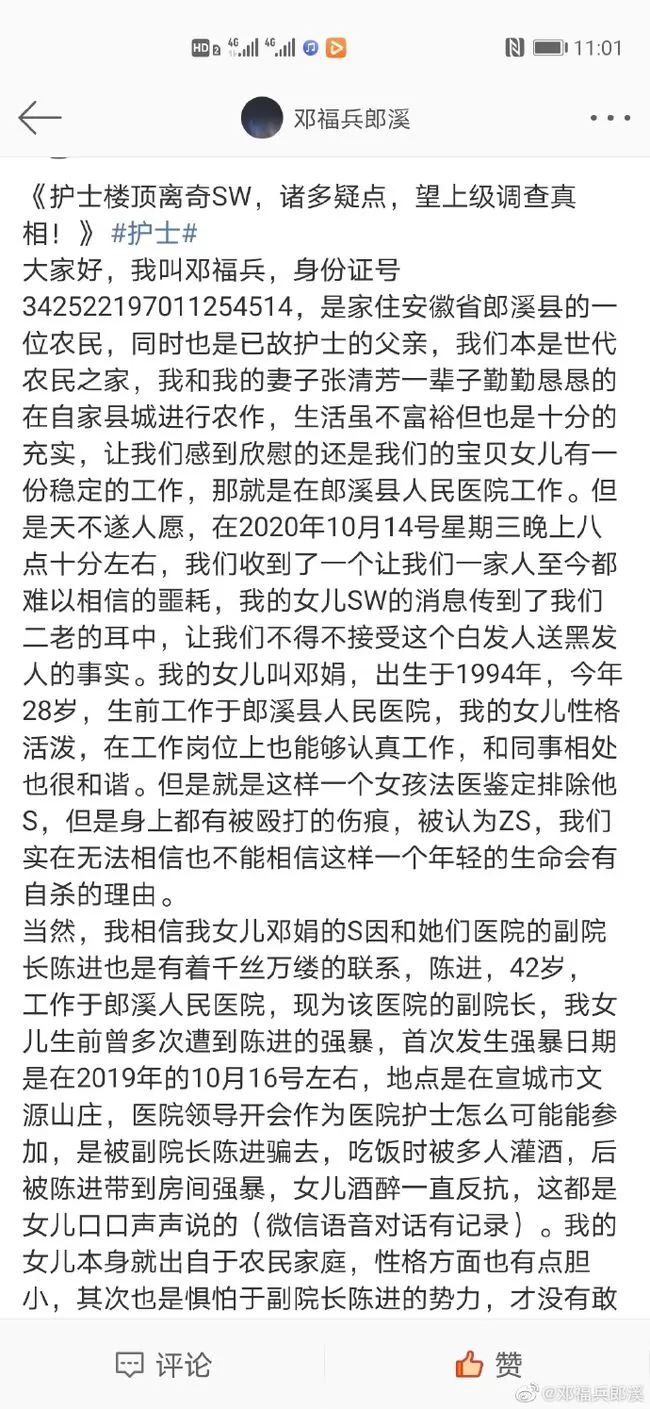 HD 2 4G 4G 11:01

邓福兵郎溪

《护士楼顶离奇SW，诸多疑点，望上级调查真相！》#护士#
大家好，我叫邓福兵，身份证号342522197011254514，是家住安徽省郎溪县的一位农民，同时也是已故护士的父亲，我们本是世代农民之家，我和我的妻子张清芳一辈子勤勤恳恳的在自家县城进行农作，生活虽不富裕但也是十分的充实，让我们感到欣慰的还是我们的宝贝女儿有一份稳定的工作，那就是在郎溪县人民医院工作。但是天不遂人愿，在2020年10月14号星期三晚上八点十分左右，我们收到了一个让我们一家人至今都难以相信的噩耗，我的女儿SW的消息传到了我们二老的耳中，让我们不得不接受这个白发人送黑发人的事实。我的女儿叫邓娟，出生于1994年，今年28岁，生前工作于郎溪县人民医院，我的女儿性格活泼，在工作岗位上也能够认真工作，和同事相处也很和谐。但是就是这样一个女孩法医鉴定排除他S，但是身上都有被殴打的伤痕，被认为ZS，我们实在无法相信也不能相信这样一个年轻的生命会有自杀的理由。
当然，我相信我女儿邓娟的S因和她们医院的副院长陈进也是有着千丝万缕的联系，陈进，42岁，工作于郎溪人民医院，现为该医院的副院长，我女儿生前曾多次遭到陈进的强暴，首次发生强暴日期是在2019年的10月16号左右，地点是在宣城市文源山庄，医院领导开会作为医院护士怎么可能能参加，是被副院长陈进骗去，吃饭时被多人灌酒，后被陈进带到房间强暴，女儿酒醉一直反抗，这都是女儿口口声声说的（微信语音对话有记录）。我的女儿本身就出自于农民家庭，性格方面也有点胆小，其次也是惧怕于副院长陈进的势力，才没有敢

评论 赞 @邓福兵郎溪